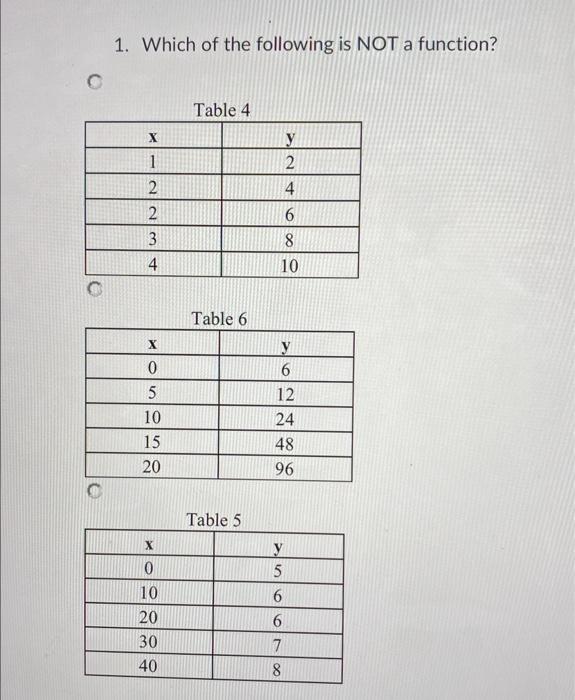 1. Which of the following is NOT a function?

Table 4

| x | y |
|---|---|
| 1 | 2 |
| 2 | 4 |
| 2 | 6 |
| 3 | 8 |
| 4 | 10 |

Table 6

| x | y |
|---|---|
| 0 | 6 |
| 5 | 12 |
| 10 | 24 |
| 15 | 48 |
| 20 | 96 |

Table 5

| x | y |
|---|---|
| 0 | 5 |
| 10 | 6 |
| 20 | 6 |
| 30 | 7 |
| 40 | 8 |